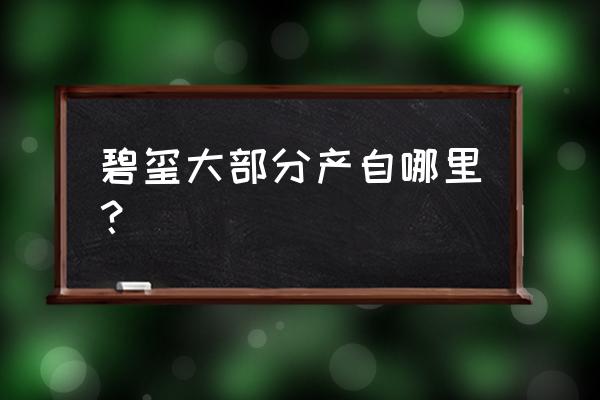 碧玺大部分产自哪里？